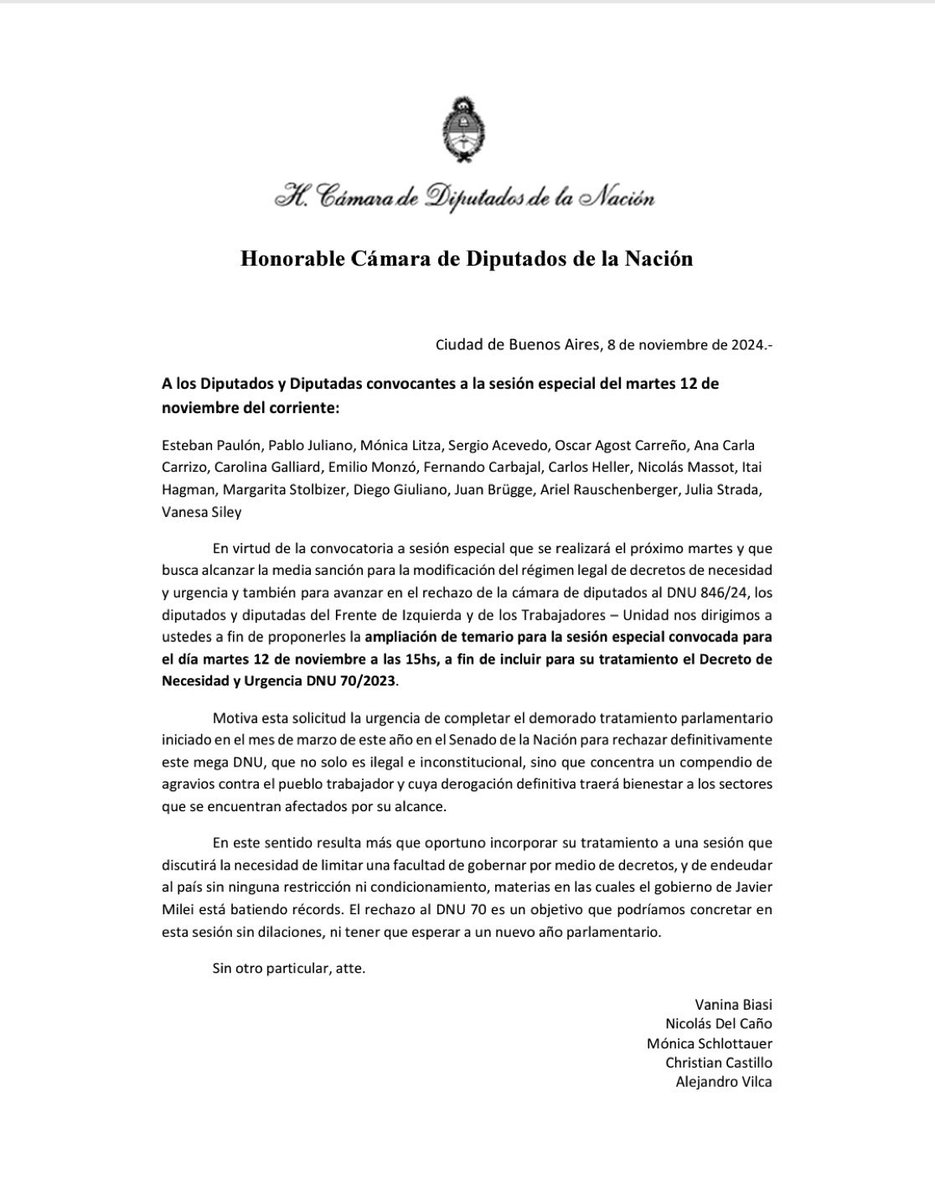 H. Cámara de Diputados de la Nación

Honorable Cámara de Diputados de la Nación

Ciudad de Buenos Aires, 8 de noviembre de 2024.-

A los Diputados y Diputadas convocantes a la sesión especial del martes 12 de noviembre del corriente:

Esteban Paulón, Pablo Juliano, Mónica Litza, Sergio Acevedo, Oscar Agost Carreño, Ana Carla Carrizo, Carolina Galliard, Emilio Monzó, Fernando Carbajal, Carlos Heller, Nicolás Massot, Itai Hagman, Margarita Stolbizer, Diego Giuliano, Juan Brügge, Ariel Rauschenberger, Julia Strada, Vanesa Siley

En virtud de la convocatoria a sesión especial que se realizará el próximo martes y que busca alcanzar la media sanción para la modificación del régimen legal de decretos de necesidad y urgencia y también para avanzar en el rechazo de la cámara de diputados al DNU 846/24, los diputados y diputadas del Frente de Izquierda y de los Trabajadores – Unidad nos dirigimos a ustedes a fin de proponerles la ampliación de temario para la sesión especial convocada para el día martes 12 de noviembre a las 15hs, a fin de incluir para su tratamiento el Decreto de Necesidad y Urgencia DNU 70/2023.

Motiva esta solicitud la urgencia de completar el demorado tratamiento parlamentario iniciado en el mes de marzo de este año en el Senado de la Nación para rechazar definitivamente este mega DNU, que no solo es ilegal e inconstitucional, sino que concentra un compendio de agravios contra el pueblo trabajador y cuya derogación definitiva traerá bienestar a los sectores que se encuentran afectados por su alcance.

En este sentido resulta más que oportuno incorporar su tratamiento a una sesión que discutirá la necesidad de limitar una facultad de gobernar por medio de decretos, y de endeudar al país sin ninguna restricción ni condicionamiento, materias en las cuales el gobierno de Javier Milei está batiendo récords. El rechazo al DNU 70 es un objetivo que podríamos concretar en esta sesión sin dilaciones, ni tener que esperar a un nuevo año parlamentario.

Sin otro particular, atte.

Vanina Biasi
Nicolás Del Caño
Mónica Schlottauer
Christian Castillo
Alejandro Vilca